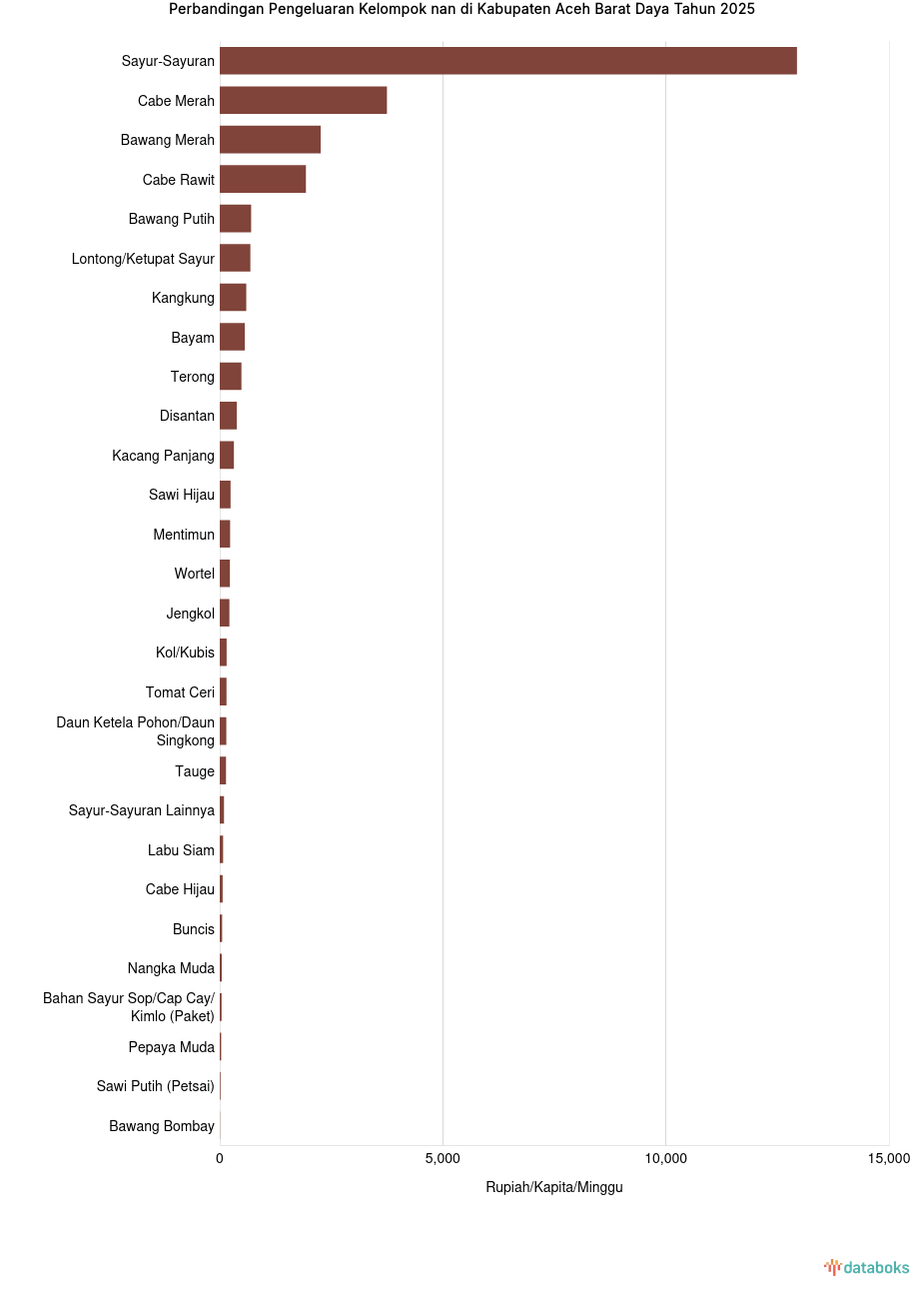 Perbandingan Pengeluaran Kelompok nan di Kabupaten Aceh Barat Daya Tahun 2025

Sayur-Sayuran
Cabe Merah
Bawang Merah
Cabe Rawit
Bawang Putih
Lontong/Ketupat Sayur
Kangkung
Bayam
Terong
Disantan
Kacang Panjang
Sawi Hijau
Mentimun
Wortel
Jengkol
Kol/Kubis
Tomat Ceri
Daun Ketela Pohon/Daun Singkong
Tauge
Sayur-Sayuran Lainnya
Labu Siam
Cabe Hijau
Buncis
Nangka Muda
Bahan Sayur Sop/Cap Cay/ Kimlo (Paket)
Pepaya Muda
Sawi Putih (Petsai)
Bawang Bombay

0
5,000
10,000
15,000

Rupiah/Kapita/Minggu

databoks